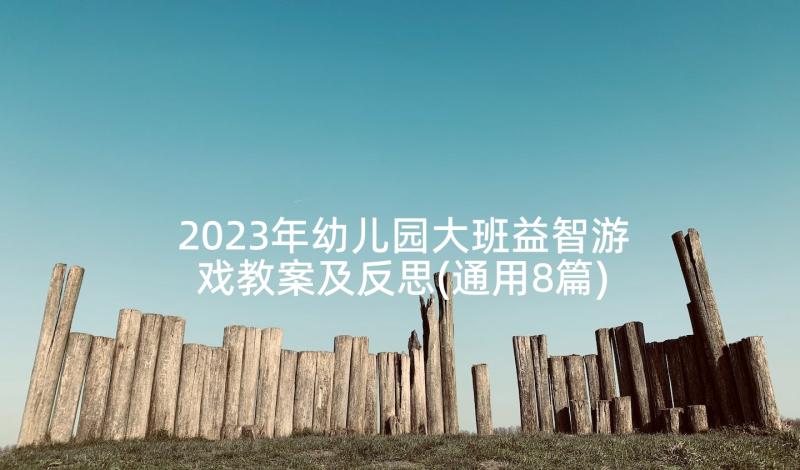 2023年幼儿园大班益智游戏教案及反思(通用8篇)